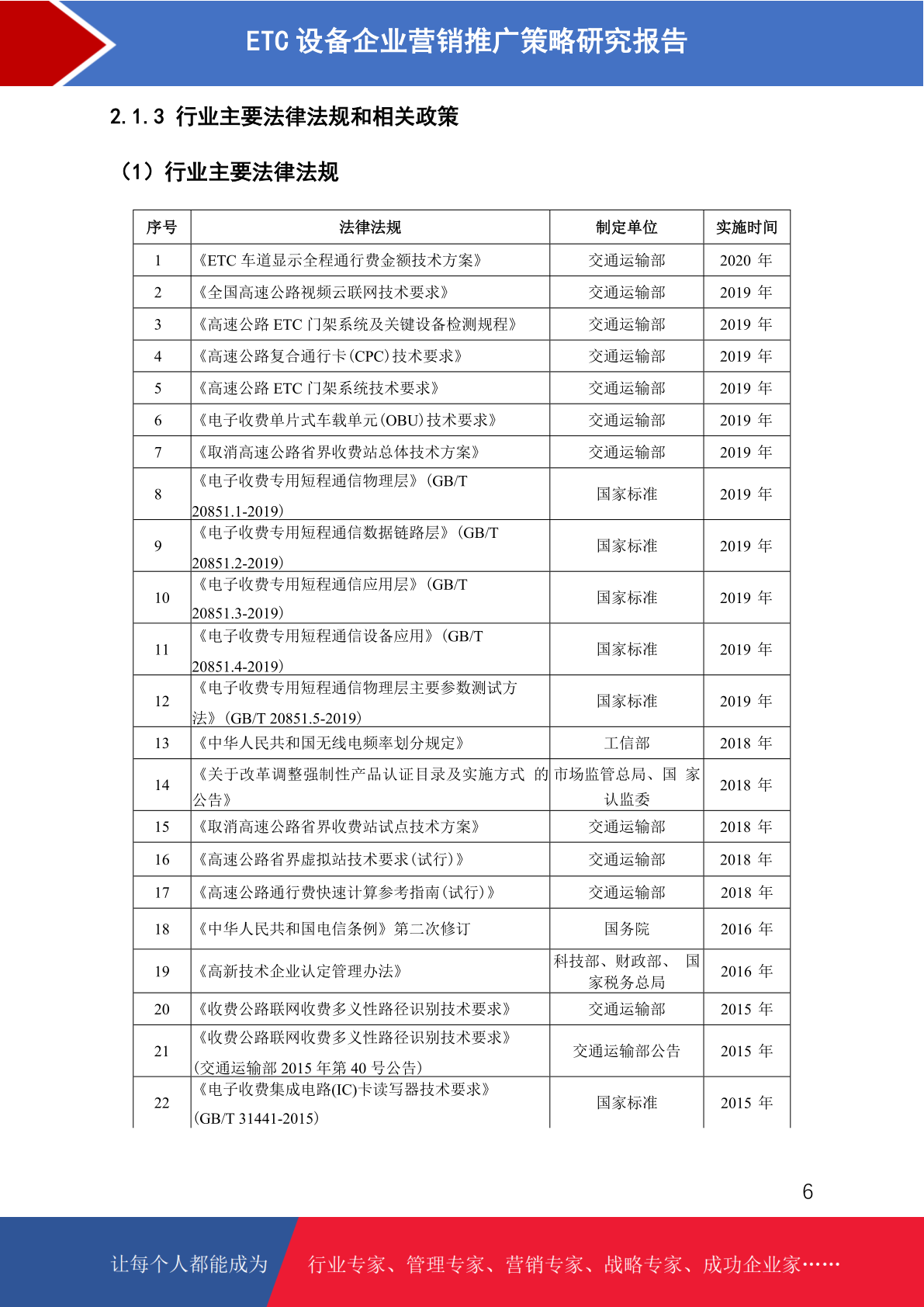 ETC 设备企业营销推广策略研究报告

2.1.3 行业主要法律法规和相关政策

（1）行业主要法律法规

| 序号 | 法律法规 | 制定单位 | 实施时间 |
|---|---|---|---|
| 1 | 《ETC 车道显示全程通行费金额技术方案》 | 交通运输部 | 2020 年 |
| 2 | 《全国高速公路视频云联网技术要求》 | 交通运输部 | 2019 年 |
| 3 | 《高速公路 ETC 门架系统及关键设备检测规程》 | 交通运输部 | 2019 年 |
| 4 | 《高速公路复合通行卡(CPC)技术要求》 | 交通运输部 | 2019 年 |
| 5 | 《高速公路 ETC 门架系统技术要求》 | 交通运输部 | 2019 年 |
| 6 | 《电子收费单片式车载单元(OBU)技术要求》 | 交通运输部 | 2019 年 |
| 7 | 《取消高速公路省界收费站总体技术方案》 | 交通运输部 | 2019 年 |
| 8 | 《电子收费专用短程通信物理层》（GB/T 20851.1-2019） | 国家标准 | 2019 年 |
| 9 | 《电子收费专用短程通信数据链路层》（GB/T 20851.2-2019） | 国家标准 | 2019 年 |
| 10 | 《电子收费专用短程通信应用层》（GB/T 20851.3-2019） | 国家标准 | 2019 年 |
| 11 | 《电子收费专用短程通信设备应用》（GB/T 20851.4-2019） | 国家标准 | 2019 年 |
| 12 | 《电子收费专用短程通信物理层主要参数测试方法》（GB/T 20851.5-2019） | 国家标准 | 2019 年 |
| 13 | 《中华人民共和国无线电频率划分规定》 | 工信部 | 2018 年 |
| 14 | 《关于改革调整强制性产品认证目录及实施方式 的公告》 | 市场监管总局、国 家认监委 | 2018 年 |
| 15 | 《取消高速公路省界收费站试点技术方案》 | 交通运输部 | 2018 年 |
| 16 | 《高速公路省界虚拟站技术要求(试行)》 | 交通运输部 | 2018 年 |
| 17 | 《高速公路通行费快速计算参考指南(试行)》 | 交通运输部 | 2018 年 |
| 18 | 《中华人民共和国电信条例》第二次修订 | 国务院 | 2016 年 |
| 19 | 《高新技术企业认定管理办法》 | 科技部、财政部、 国家税务总局 | 2016 年 |
| 20 | 《收费公路联网收费多义性路径识别技术要求》 | 交通运输部 | 2015 年 |
| 21 | 《收费公路联网收费多义性路径识别技术要求》(交通运输部 2015 年第 40 号公告) | 交通运输部公告 | 2015 年 |
| 22 | 《电子收费集成电路(IC)卡读写器技术要求》(GB/T 31441-2015) | 国家标准 | 2015 年 |

6

让每个人都能成为 行业专家、管理专家、营销专家、战略专家、成功企业家……